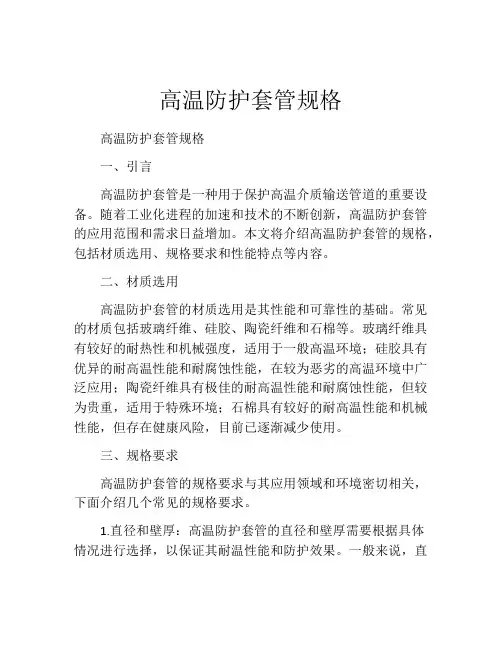 高温防护套管规格

高温防护套管规格

一、引言

高温防护套管是一种用于保护高温介质输送管道的重要设备。随着工业化进程的加速和技术的不断创新，高温防护套管的应用范围和需求日益增加。本文将介绍高温防护套管的规格，包括材质选用、规格要求和性能特点等内容。

二、材质选用

高温防护套管的材质选用是其性能和可靠性的基础。常见的材质包括玻璃纤维、硅胶、陶瓷纤维和石棉等。玻璃纤维具有较好的耐热性和机械强度，适用于一般高温环境；硅胶具有优异的耐高温性能和耐腐蚀性能，在较为恶劣的高温环境中广泛应用；陶瓷纤维具有极佳的耐高温性能和耐腐蚀性能，但较为贵重，适用于特殊环境；石棉具有较好的耐高温性能和机械性能，但存在健康风险，目前已逐渐减少使用。

三、规格要求

高温防护套管的规格要求与其应用领域和环境密切相关，下面介绍几个常见的规格要求。

1.直径和壁厚：高温防护套管的直径和壁厚需要根据具体情况进行选择，以保证其耐温性能和防护效果。一般来说，直